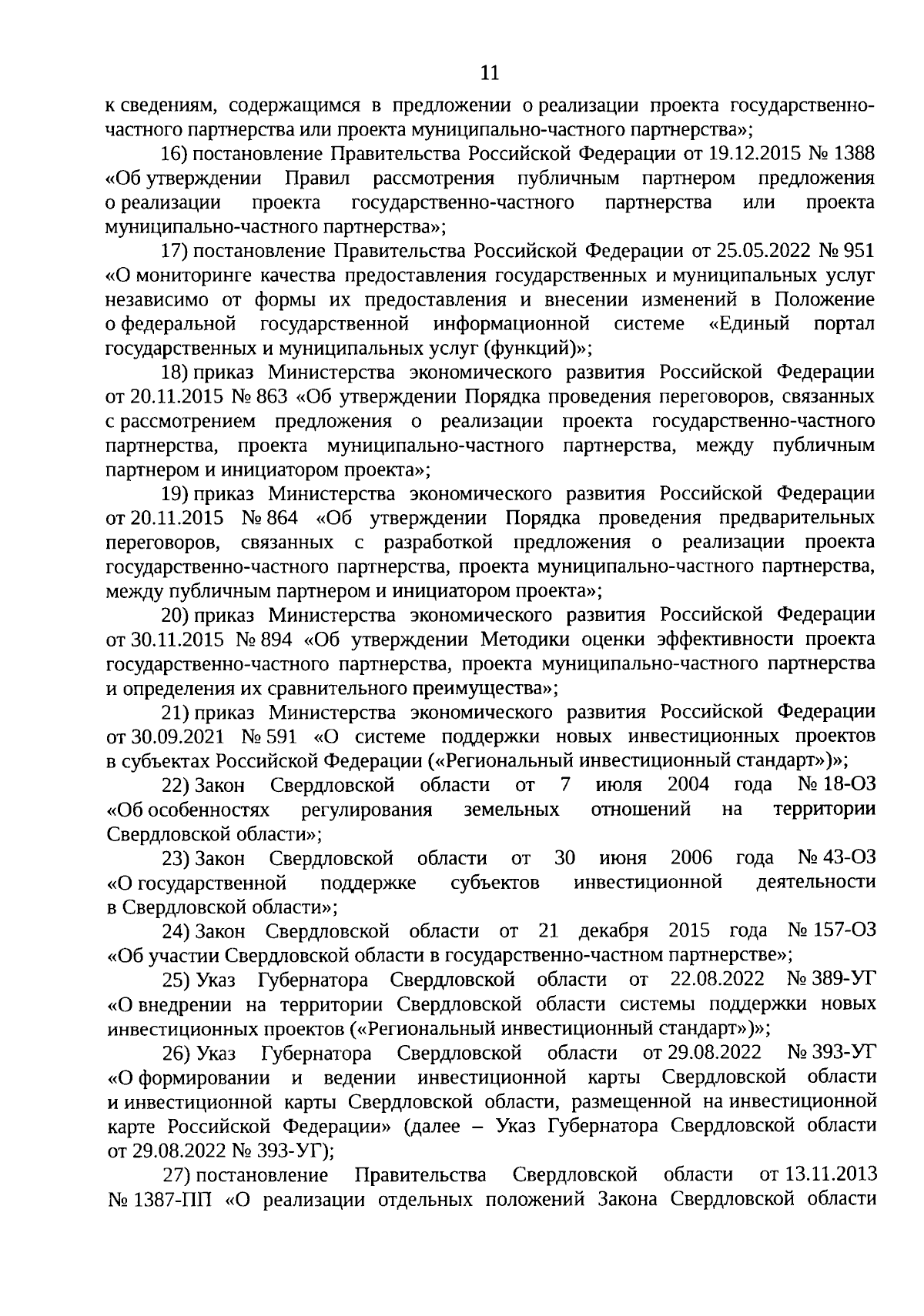 11

к сведениям, содержащимся в предложении о реализации проекта государственно-частного партнерства или проекта муниципально-частного партнерства»;

16) постановление Правительства Российской Федерации от 19.12.2015 № 1388 «Об утверждении Правил рассмотрения публичным партнером предложения о реализации проекта государственно-частного партнерства или проекта муниципально-частного партнерства»;

17) постановление Правительства Российской Федерации от 25.05.2022 № 951 «О мониторинге качества предоставления государственных и муниципальных услуг независимо от формы их предоставления и внесении изменений в Положение о федеральной государственной информационной системе «Единый портал государственных и муниципальных услуг (функций)»;

18) приказ Министерства экономического развития Российской Федерации от 20.11.2015 № 863 «Об утверждении Порядка проведения переговоров, связанных с рассмотрением предложения о реализации проекта государственно-частного партнерства, проекта муниципально-частного партнерства, между публичным партнером и инициатором проекта»;

19) приказ Министерства экономического развития Российской Федерации от 20.11.2015 № 864 «Об утверждении Порядка проведения предварительных переговоров, связанных с разработкой предложения о реализации проекта государственно-частного партнерства, проекта муниципально-частного партнерства, между публичным партнером и инициатором проекта»;

20) приказ Министерства экономического развития Российской Федерации от 30.11.2015 № 894 «Об утверждении Методики оценки эффективности проекта государственно-частного партнерства, проекта муниципально-частного партнерства и определения их сравнительного преимущества»;

21) приказ Министерства экономического развития Российской Федерации от 30.09.2021 № 591 «О системе поддержки новых инвестиционных проектов в субъектах Российской Федерации («Региональный инвестиционный стандарт»)»;

22) Закон Свердловской области от 7 июля 2004 года № 18-ОЗ «Об особенностях регулирования земельных отношений на территории Свердловской области»;

23) Закон Свердловской области от 30 июня 2006 года № 43-ОЗ «О государственной поддержке субъектов инвестиционной деятельности в Свердловской области»;

24) Закон Свердловской области от 21 декабря 2015 года № 157-ОЗ «Об участии Свердловской области в государственно-частном партнерстве»;

25) Указ Губернатора Свердловской области от 22.08.2022 № 389-УГ «О внедрении на территории Свердловской области системы поддержки новых инвестиционных проектов («Региональный инвестиционный стандарт»)»;

26) Указ Губернатора Свердловской области от 29.08.2022 № 393-УГ «О формировании и ведении инвестиционной карты Свердловской области и инвестиционной карты Свердловской области, размещенной на инвестиционной карте Российской Федерации» (далее – Указ Губернатора Свердловской области от 29.08.2022 № 393-УГ);

27) постановление Правительства Свердловской области от 13.11.2013 № 1387-ПП «О реализации отдельных положений Закона Свердловской области